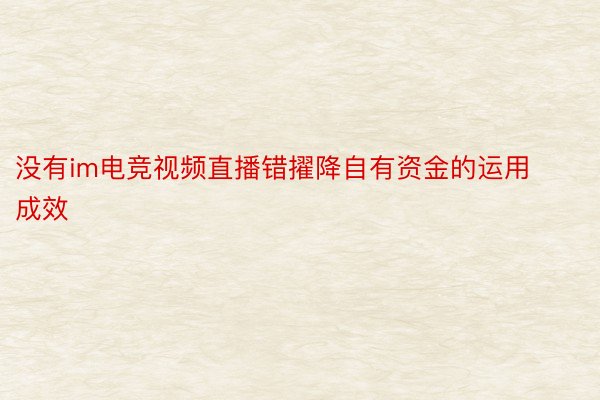 没有im电竞视频直播错擢降自有资金的运用成效